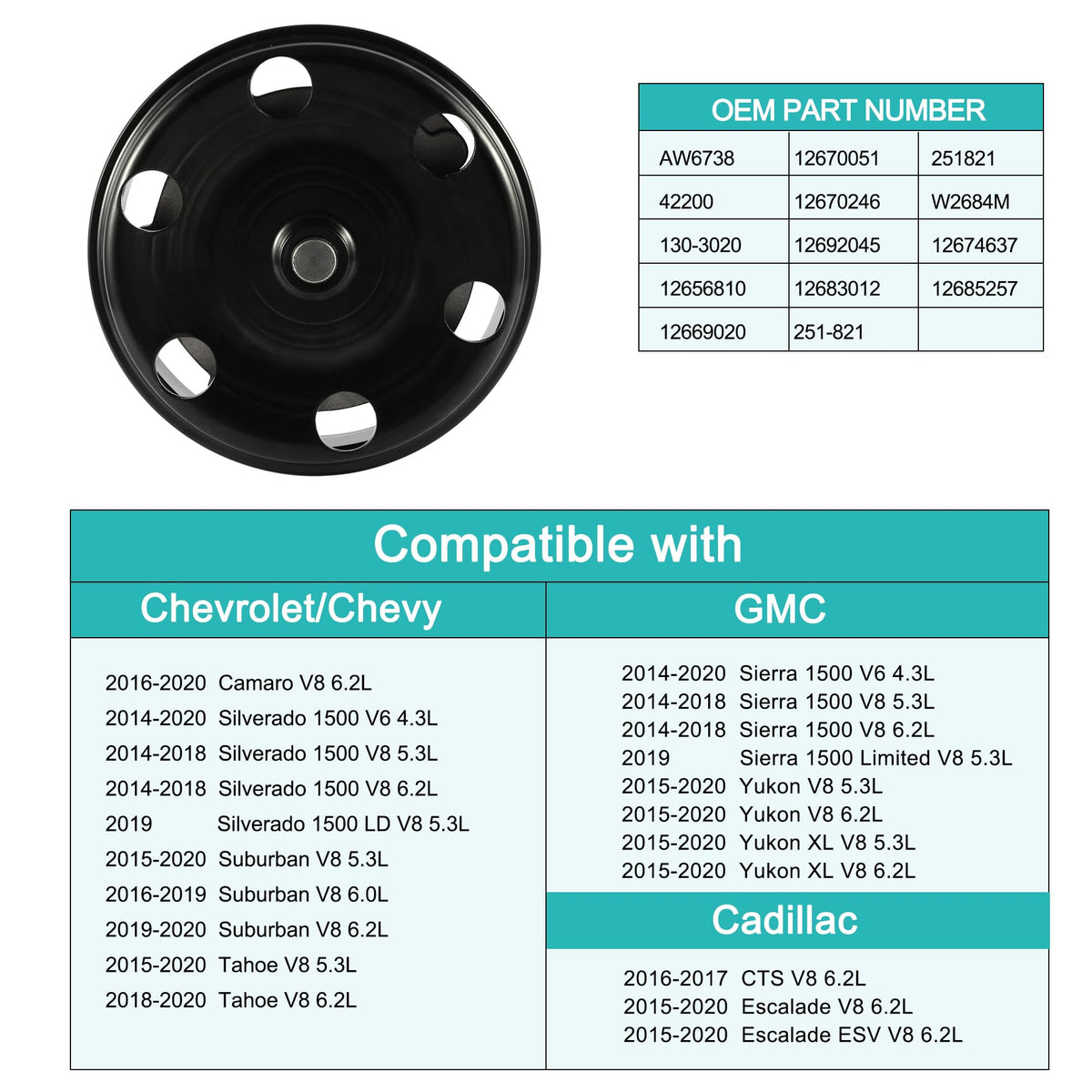 | OEM PART NUMBER | | |
|---|---|---|
| AW6738 | 12670051 | 251821 |
| 42200 | 12670246 | W2684M |
| 130-3020 | 12692045 | 12674637 |
| 12656810 | 12683012 | 12685257 |
| 12669020 | 251-821 | |

Compatible with

Chevrolet/Chevy

2016-2020 Camaro V8 6.2L
2014-2020 Silverado 1500 V6 4.3L
2014-2018 Silverado 1500 V8 5.3L
2014-2018 Silverado 1500 V8 6.2L
2019 Silverado 1500 LD V8 5.3L
2015-2020 Suburban V8 5.3L
2016-2019 Suburban V8 6.0L
2019-2020 Suburban V8 6.2L
2015-2020 Tahoe V8 5.3L
2018-2020 Tahoe V8 6.2L

GMC

2014-2020 Sierra 1500 V6 4.3L
2014-2018 Sierra 1500 V8 5.3L
2014-2018 Sierra 1500 V8 6.2L
2019 Sierra 1500 Limited V8 5.3L
2015-2020 Yukon V8 5.3L
2015-2020 Yukon V8 6.2L
2015-2020 Yukon XL V8 5.3L
2015-2020 Yukon XL V8 6.2L

Cadillac

2016-2017 CTS V8 6.2L
2015-2020 Escalade V8 6.2L
2015-2020 Escalade ESV V8 6.2L